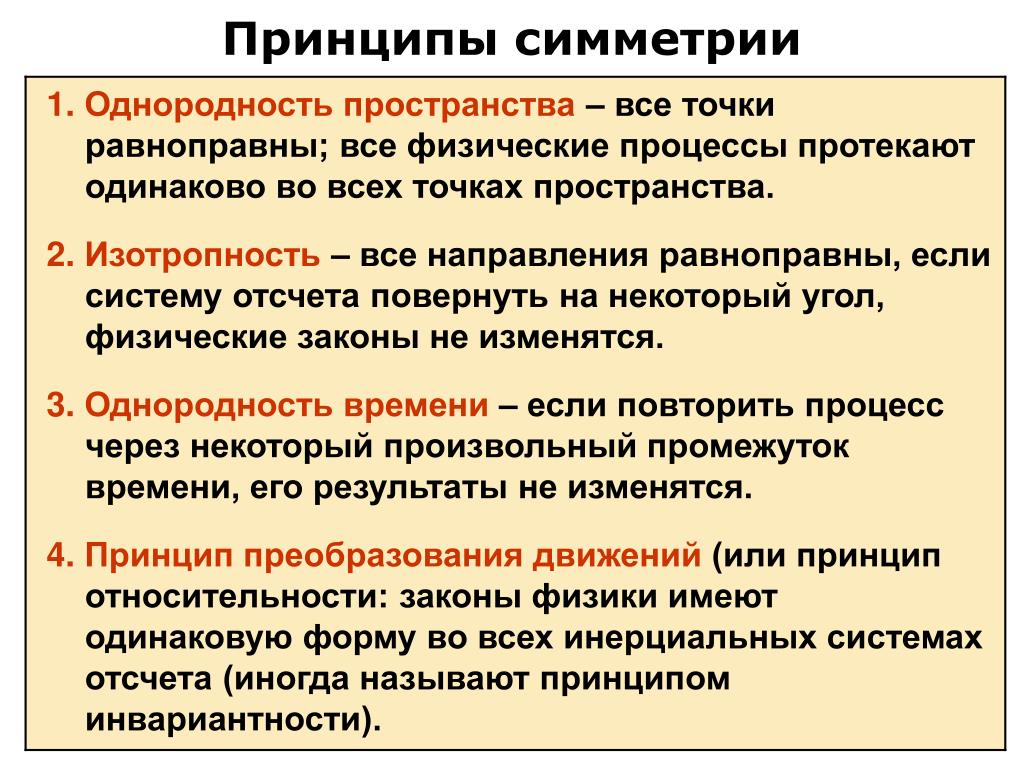 Принципы симметрии

1. Однородность пространства – все точки равноправны; все физические процессы протекают одинаково во всех точках пространства.

2. Изотропность – все направления равноправны, если систему отсчета повернуть на некоторый угол, физические законы не изменятся.

3. Однородность времени – если повторить процесс через некоторый произвольный промежуток времени, его результаты не изменятся.

4. Принцип преобразования движений (или принцип относительности: законы физики имеют одинаковую форму во всех инерциальных системах отсчета (иногда называют принципом инвариантности).